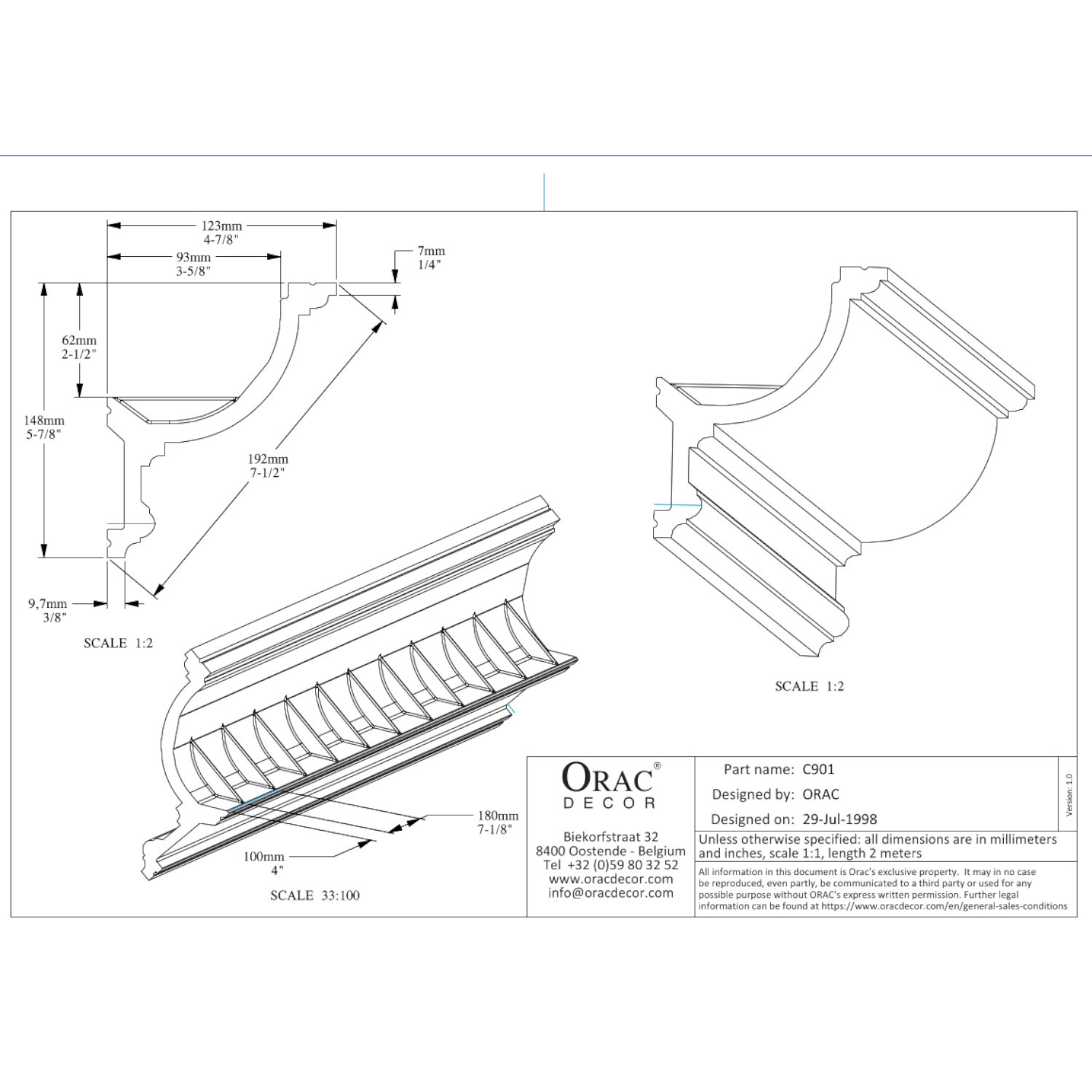 123mm
4-7/8"

93mm
3-5/8"

7mm
1/4"

62mm
2-1/2"

148mm
5-7/8"

192mm
7-1/2"

9,7mm
3/8"

SCALE 1:2

SCALE 1:2

180mm
7-1/8"

100mm
4"

SCALE 33:100

ORAC®
DECOR

Biekorfstraat 32
8400 Oostende - Belgium
Tel +32 (0)59 80 32 52
www.oracdecor.com
info@oracdecor.com

Part name: C901
Designed by: ORAC
Designed on: 29-Jul-1998

Version: 1.0

Unless otherwise specified: all dimensions are in millimeters and inches, scale 1:1, length 2 meters

All information in this document is Orac's exclusive property. It may in no case be reproduced, even partly, be communicated to a third party or used for any possible purpose without ORAC's express written permission. Further legal information can be found at https://www.oracdecor.com/en/general-sales-conditions